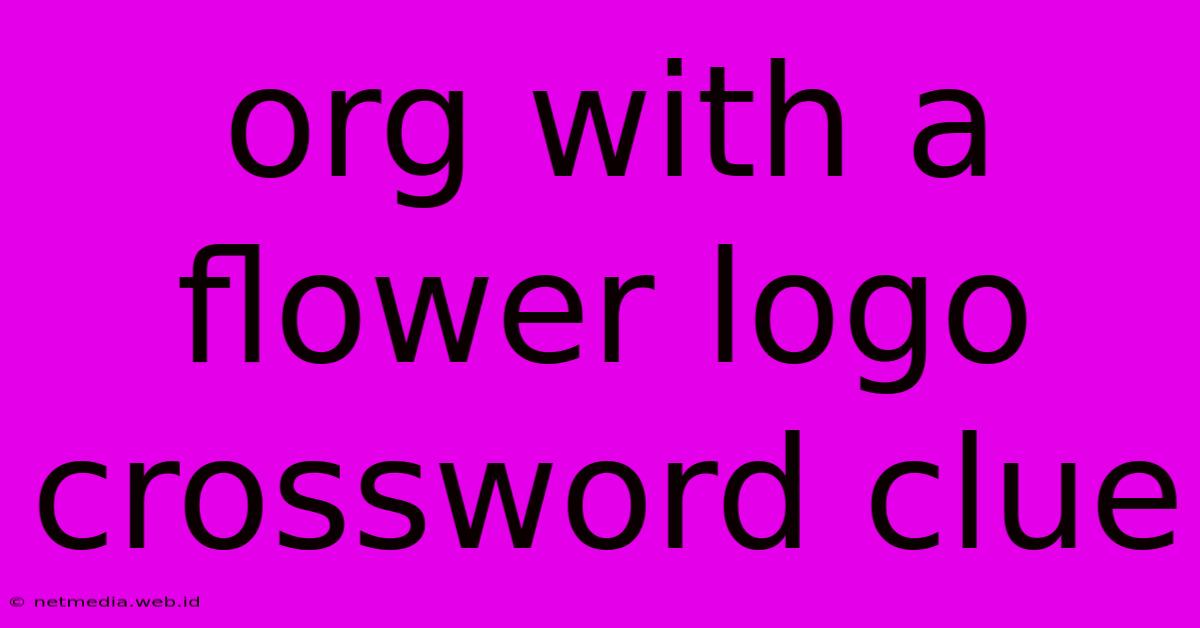 org with a flower logo crossword clue

© netmedia.web.id